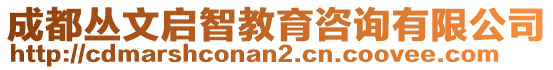 成都丛文启智教育咨询有限公司
http://cdmarshconan2.cn.coovee.com